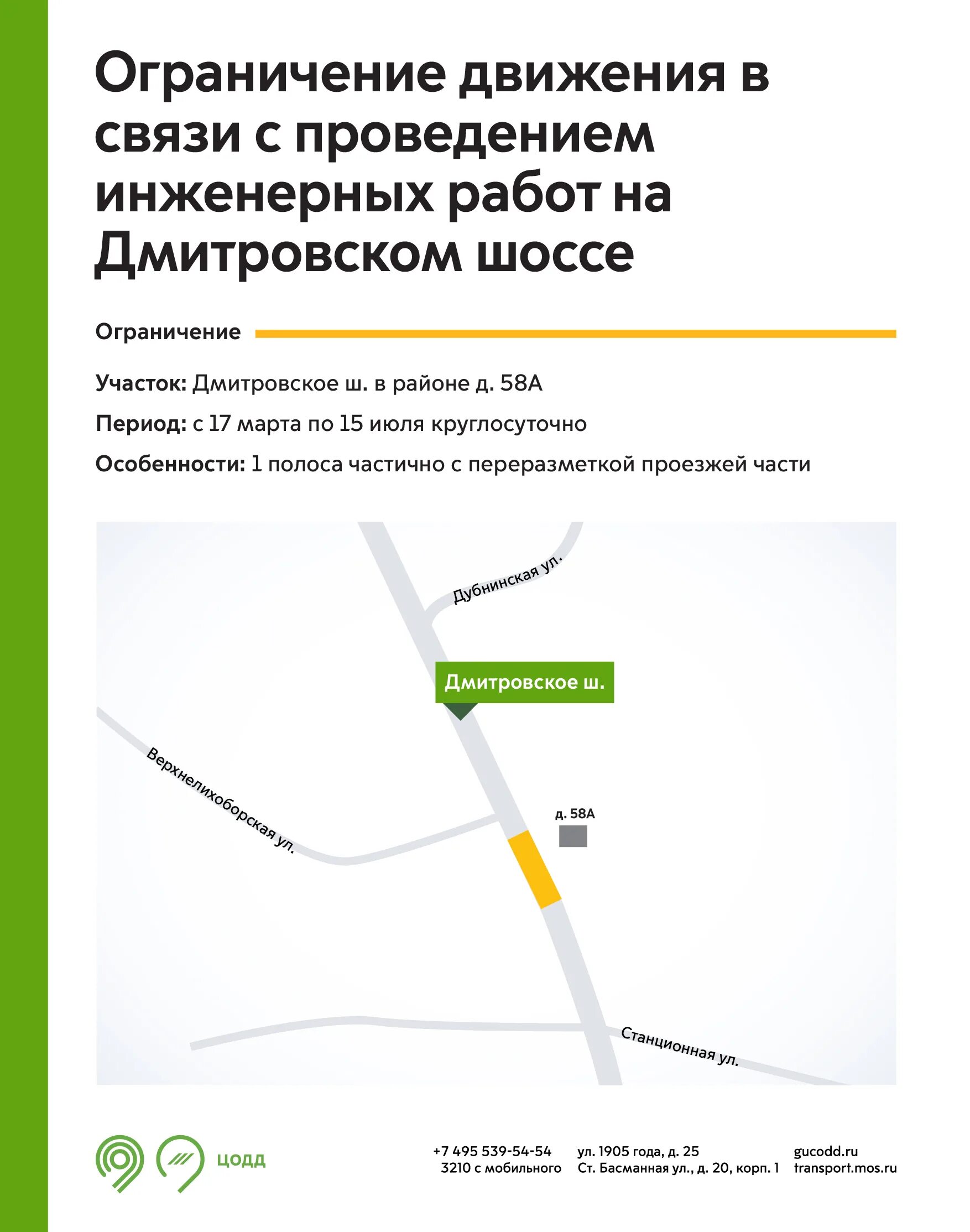 Ограничение движения в связи с проведением инженерных работ на Дмитровском шоссе

Ограничение

Участок: Дмитровское ш. в районе д. 58А

Период: с 17 марта по 15 июля круглосуточно

Особенности: 1 полоса частично с переразметкой проезжей части

Дубнинская ул.

Дмитровское ш.

Верхнелихоборская ул.

д. 58А

Станционная ул.

ЦОДД

+7 495 539-54-54
3210 с мобильного

ул. 1905 года, д. 25
Ст. Басманная ул., д. 20, корп. 1

gucodd.ru
transport.mos.ru